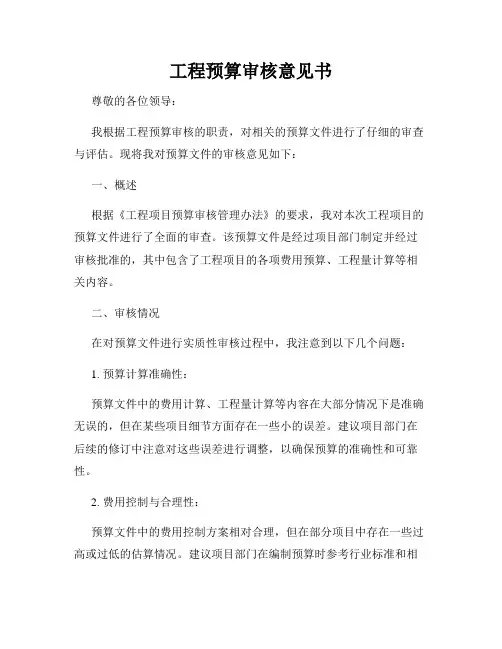 工程预算审核意见书

尊敬的各位领导：

我根据工程预算审核的职责，对相关的预算文件进行了仔细的审查与评估。现将我对预算文件的审核意见如下：

一、概述

根据《工程项目预算审核管理办法》的要求，我对本次工程项目的预算文件进行了全面的审查。该预算文件是经过项目部门制定并经过审核批准的，其中包含了工程项目的各项费用预算、工程量计算等相关内容。

二、审核情况

在对预算文件进行实质性审核过程中，我注意到以下几个问题：

1. 预算计算准确性：

预算文件中的费用计算、工程量计算等内容在大部分情况下是准确无误的，但在某些项目细节方面存在一些小的误差。建议项目部门在后续的修订中注意对这些误差进行调整，以确保预算的准确性和可靠性。

2. 费用控制与合理性：

预算文件中的费用控制方案相对合理，但在部分项目中存在一些过高或过低的估算情况。建议项目部门在编制预算时参考行业标准和相